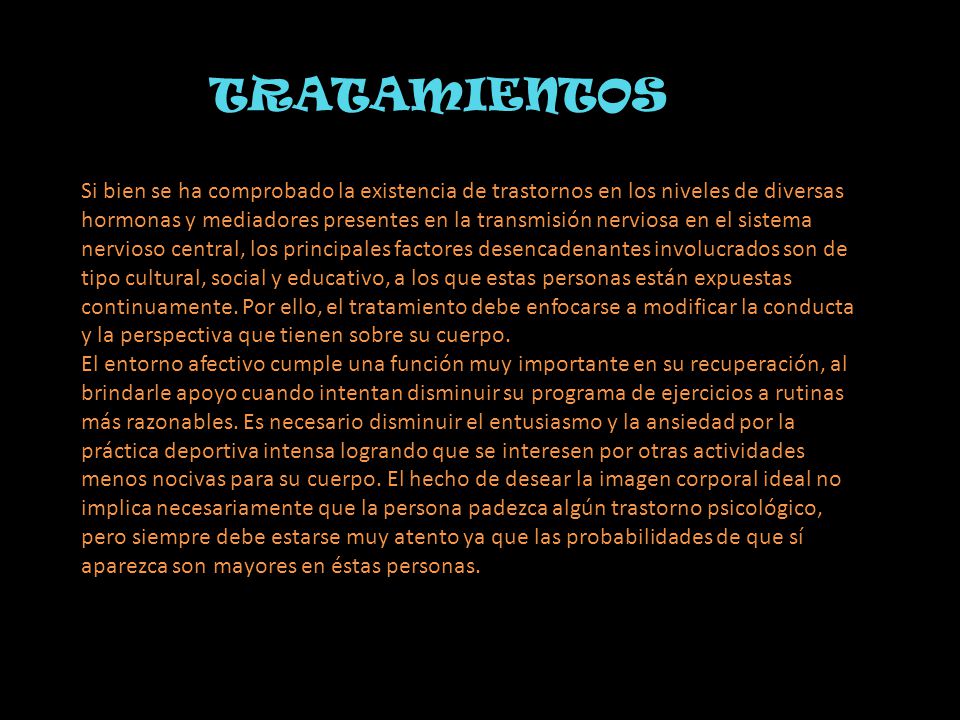 TRATAMIENTOS

Si bien se ha comprobado la existencia de trastornos en los niveles de diversas hormonas y mediadores presentes en la transmisión nerviosa en el sistema nervioso central, los principales factores desencadenantes involucrados son de tipo cultural, social y educativo, a los que estas personas están expuestas continuamente. Por ello, el tratamiento debe enfocarse a modificar la conducta y la perspectiva que tienen sobre su cuerpo.
El entorno afectivo cumple una función muy importante en su recuperación, al brindarle apoyo cuando intentan disminuir su programa de ejercicios a rutinas más razonables. Es necesario disminuir el entusiasmo y la ansiedad por la práctica deportiva intensa logrando que se interesen por otras actividades menos nocivas para su cuerpo. El hecho de desear la imagen corporal ideal no implica necesariamente que la persona padezca algún trastorno psicológico, pero siempre debe estarse muy atento ya que las probabilidades de que sí aparezca son mayores en éstas personas.